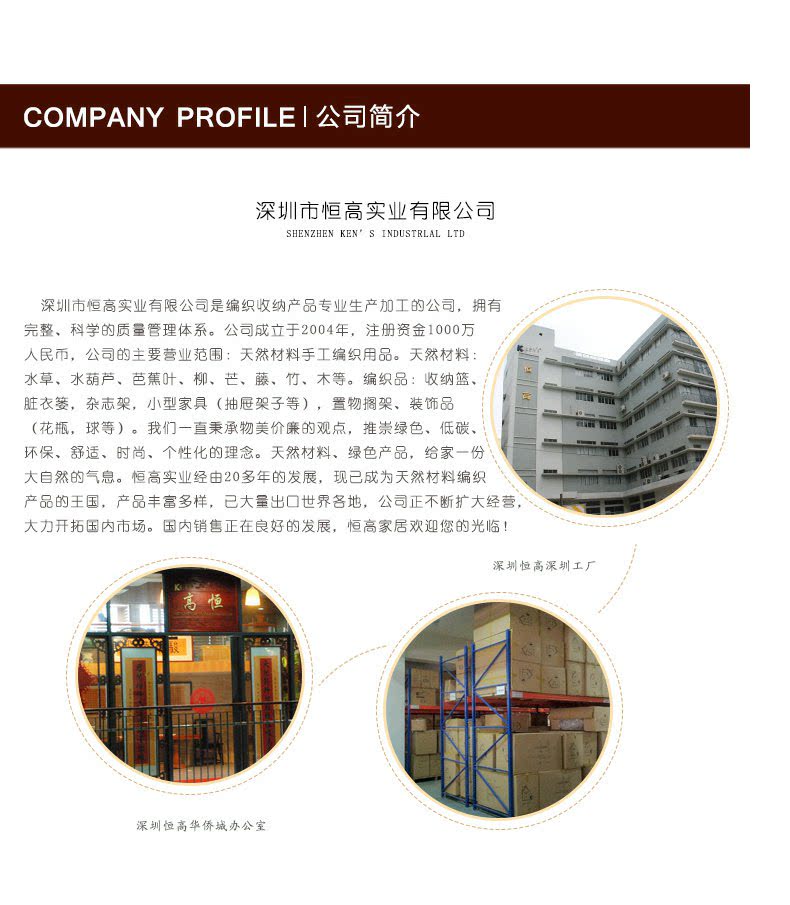 COMPANY PROFILE | 公司简介

深圳市恒高实业有限公司
SHENZHEN KEN' S INDUSTRLAL LTD

深圳市恒高实业有限公司是编织收纳产品专业生产加工的公司，拥有完整、科学的质量管理体系。公司成立于2004年，注册资金1000万人民币，公司的主要营业范围：天然材料手工编织用品。天然材料：水草、水葫芦、芭蕉叶、柳、芒、藤、竹、木等。编织品：收纳篮、脏衣篓，杂志架，小型家具（抽屉架子等），置物搁架、装饰品（花瓶，球等）。我们一直秉承物美价廉的观点，推崇绿色、低碳、环保、舒适、时尚、个性化的理念。天然材料、绿色产品，给家一份大自然的气息。恒高实业经由20多年的发展，现已成为天然材料编织产品的王国，产品丰富多样，已大量出口世界各地，公司正不断扩大经营，大力开拓国内市场。国内销售正在良好的发展，恒高家居欢迎您的光临！

深圳恒高深圳工厂

高恒

深圳恒高华侨城办公室